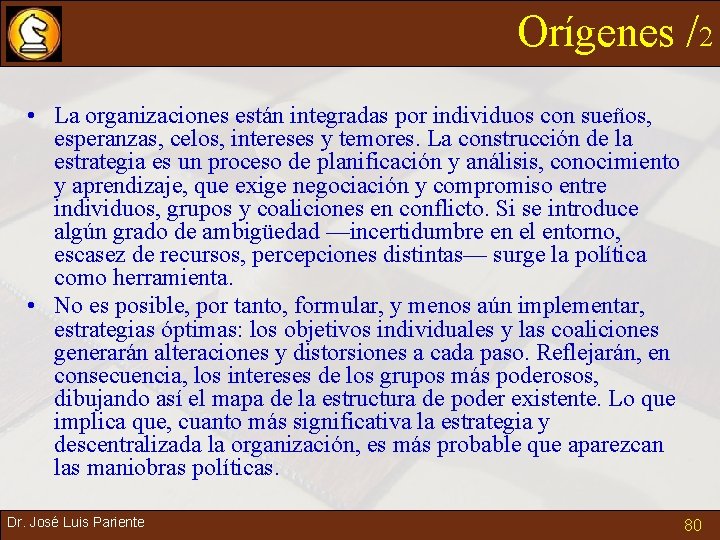 Orígenes /2

• La organizaciones están integradas por individuos con sueños, esperanzas, celos, intereses y temores. La construcción de la estrategia es un proceso de planificación y análisis, conocimiento y aprendizaje, que exige negociación y compromiso entre individuos, grupos y coaliciones en conflicto. Si se introduce algún grado de ambigüedad —incertidumbre en el entorno, escasez de recursos, percepciones distintas— surge la política como herramienta.

• No es posible, por tanto, formular, y menos aún implementar, estrategias óptimas: los objetivos individuales y las coaliciones generarán alteraciones y distorsiones a cada paso. Reflejarán, en consecuencia, los intereses de los grupos más poderosos, dibujando así el mapa de la estructura de poder existente. Lo que implica que, cuanto más significativa la estrategia y descentralizada la organización, es más probable que aparezcan las maniobras políticas.

Dr. José Luis Pariente

80